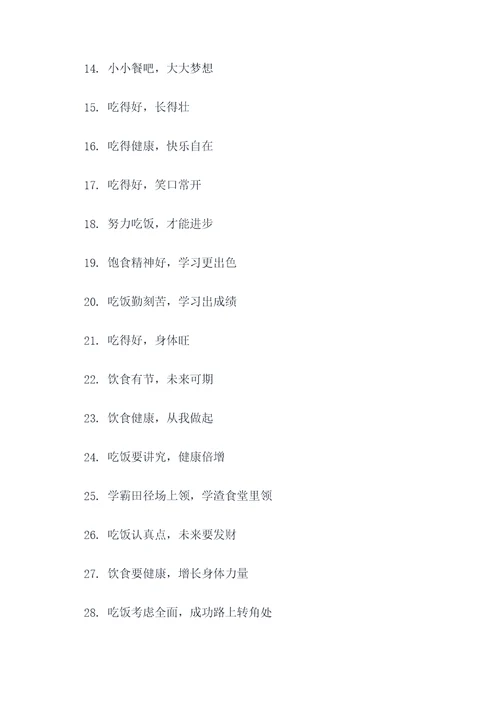 14. 小小餐吧，大大梦想

15. 吃得好，长得壮

16. 吃得健康，快乐自在

17. 吃得好，笑口常开

18. 努力吃饭，才能进步

19. 饱食精神好，学习更出色

20. 吃饭勤刻苦，学习出成绩

21. 吃得好，身体旺

22. 饮食有节，未来可期

23. 饮食健康，从我做起

24. 吃饭要讲究，健康倍增

25. 学霸田径场上领，学渣食堂里领

26. 吃饭认真点，未来要发财

27. 饮食要健康，增长身体力量

28. 吃饭考虑全面，成功路上转角处